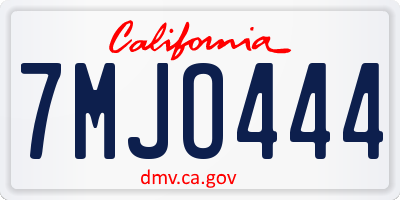 California

7MJO444

dmv.ca.gov